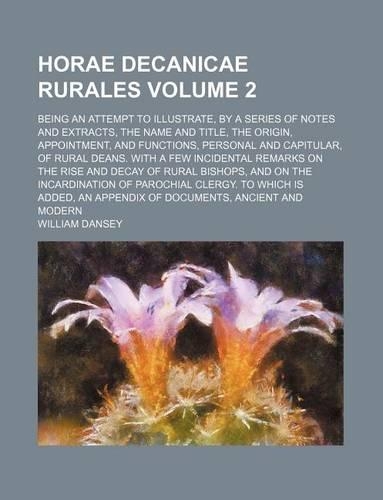 HORAE DECANICAE RURALES VOLUME 2

BEING AN ATTEMPT TO ILLUSTRATE, BY A SERIES OF NOTES AND EXTRACTS, THE NAME AND TITLE, THE ORIGIN, APPOINTMENT, AND FUNCTIONS, PERSONAL AND CAPITULAR, OF RURAL DEANS. WITH A FEW INCIDENTAL REMARKS ON THE RISE AND DECAY OF RURAL BISHOPS, AND ON THE INCARDINATION OF PAROCHIAL CLERGY. TO WHICH IS ADDED, AN APPENDIX OF DOCUMENTS, ANCIENT AND MODERN

WILLIAM DANSEY